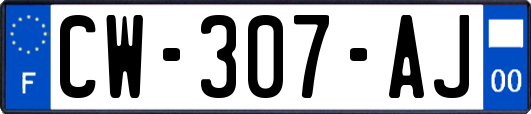 F
CW-307-AJ
00